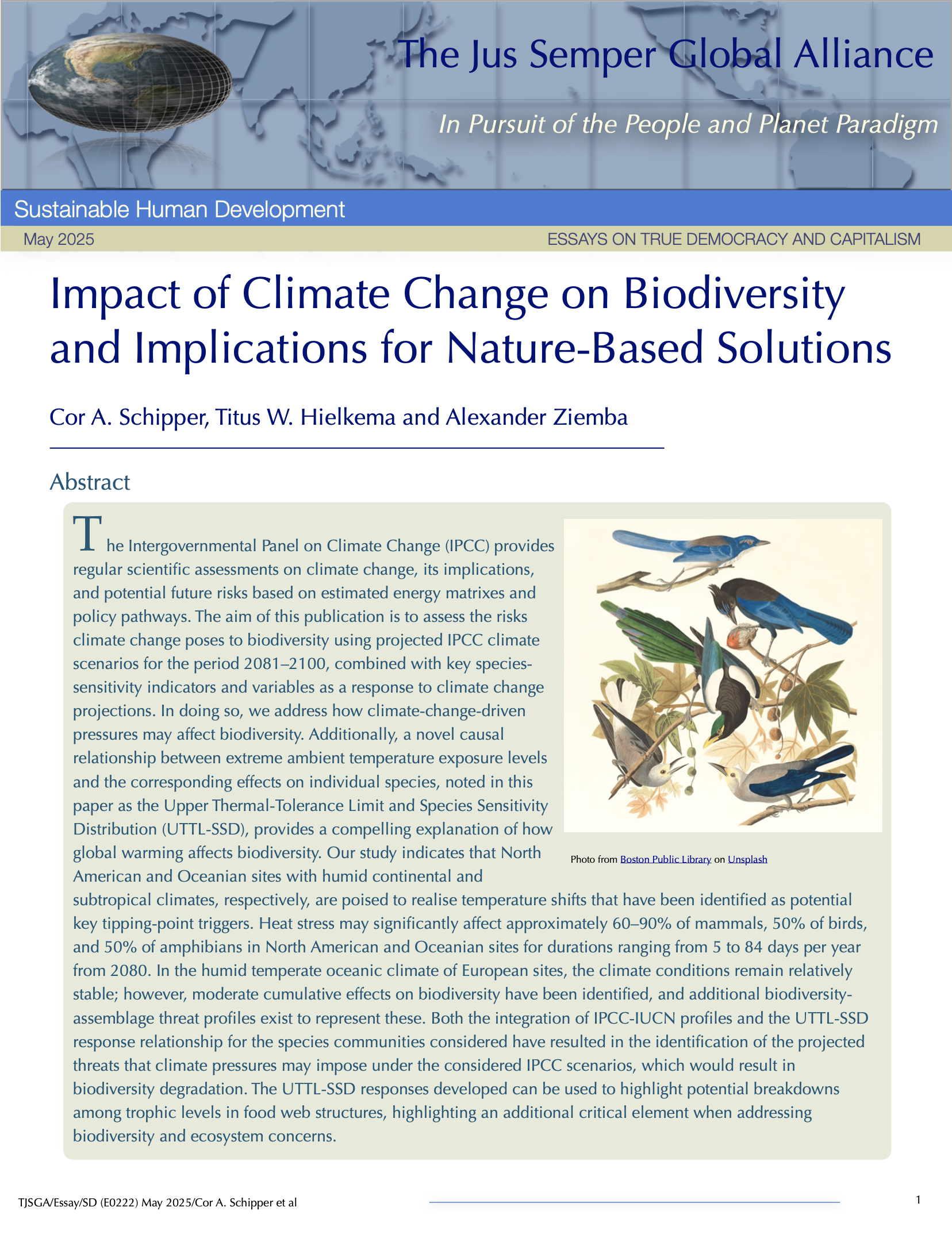 The Jus Semper Global Alliance

In Pursuit of the People and Planet Paradigm

Sustainable Human Development

May 2025

ESSAYS ON TRUE DEMOCRACY AND CAPITALISM

Impact of Climate Change on Biodiversity and Implications for Nature-Based Solutions

Cor A. Schipper, Titus W. Hielkema and Alexander Ziemba

Abstract

The Intergovernmental Panel on Climate Change (IPCC) provides regular scientific assessments on climate change, its implications, and potential future risks based on estimated energy matrixes and policy pathways. The aim of this publication is to assess the risks climate change poses to biodiversity using projected IPCC climate scenarios for the period 2081–2100, combined with key species-sensitivity indicators and variables as a response to climate change projections. In doing so, we address how climate-change-driven pressures may affect biodiversity. Additionally, a novel causal relationship between extreme ambient temperature exposure levels and the corresponding effects on individual species, noted in this paper as the Upper Thermal-Tolerance Limit and Species Sensitivity Distribution (UTTL-SSD), provides a compelling explanation of how global warming affects biodiversity. Our study indicates that North American and Oceanian sites with humid continental and subtropical climates, respectively, are poised to realise temperature shifts that have been identified as potential key tipping-point triggers. Heat stress may significantly affect approximately 60–90% of mammals, 50% of birds, and 50% of amphibians in North American and Oceanian sites for durations ranging from 5 to 84 days per year from 2080. In the humid temperate oceanic climate of European sites, the climate conditions remain relatively stable; however, moderate cumulative effects on biodiversity have been identified, and additional biodiversity-assemblage threat profiles exist to represent these. Both the integration of IPCC-IUCN profiles and the UTTL-SSD response relationship for the species communities considered have resulted in the identification of the projected threats that climate pressures may impose under the considered IPCC scenarios, which would result in biodiversity degradation. The UTTL-SSD responses developed can be used to highlight potential breakdowns among trophic levels in food web structures, highlighting an additional critical element when addressing biodiversity and ecosystem concerns.

Photo from Boston Public Library on Unsplash

TJSGA/Essay/SD (E0222) May 2025/Cor A. Schipper et al

1